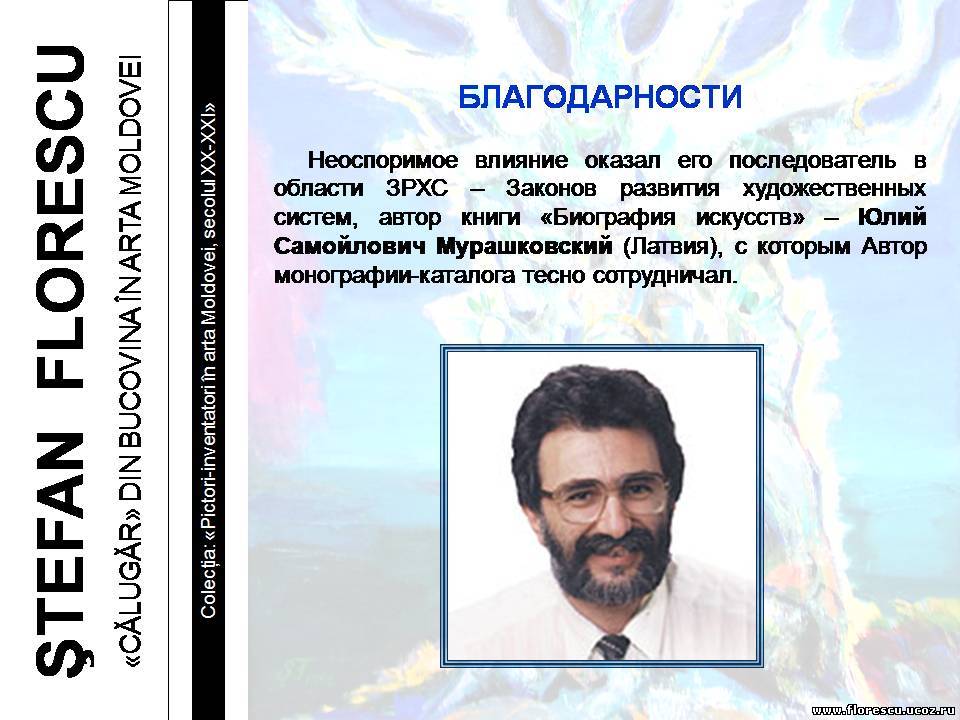 ŞTEFAN FLORESCU

«CĂLUGĂR» DIN BUCOVINA ÎN ARTA MOLDOVEI

Colecţia: «Pictori-inventatori în arta Moldovei, secolul XX-XXI»

БЛАГОДАРНОСТИ

Неоспоримое влияние оказал его последователь в области ЗРХС – Законов развития художественных систем, автор книги «Биография искусств» – Юлий Самойлович Мурашковский (Латвия), с которым Автор монографии-каталога тесно сотрудничал.

www.florescu.ucoz.ru